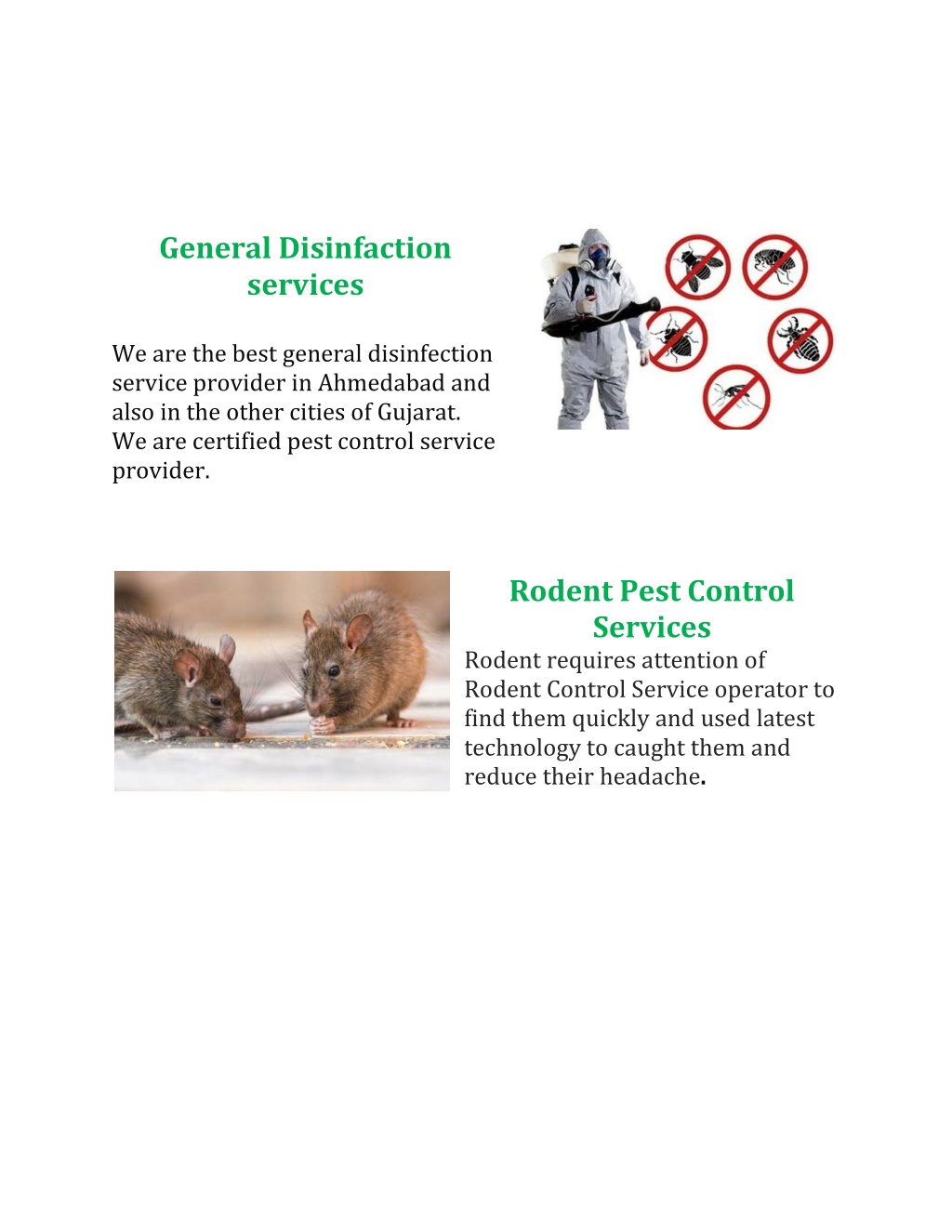 General Disinfaction services

We are the best general disinfection service provider in Ahmedabad and also in the other cities of Gujarat. We are certified pest control service provider.

Rodent Pest Control Services

Rodent requires attention of Rodent Control Service operator to find them quickly and used latest technology to caught them and reduce their headache.